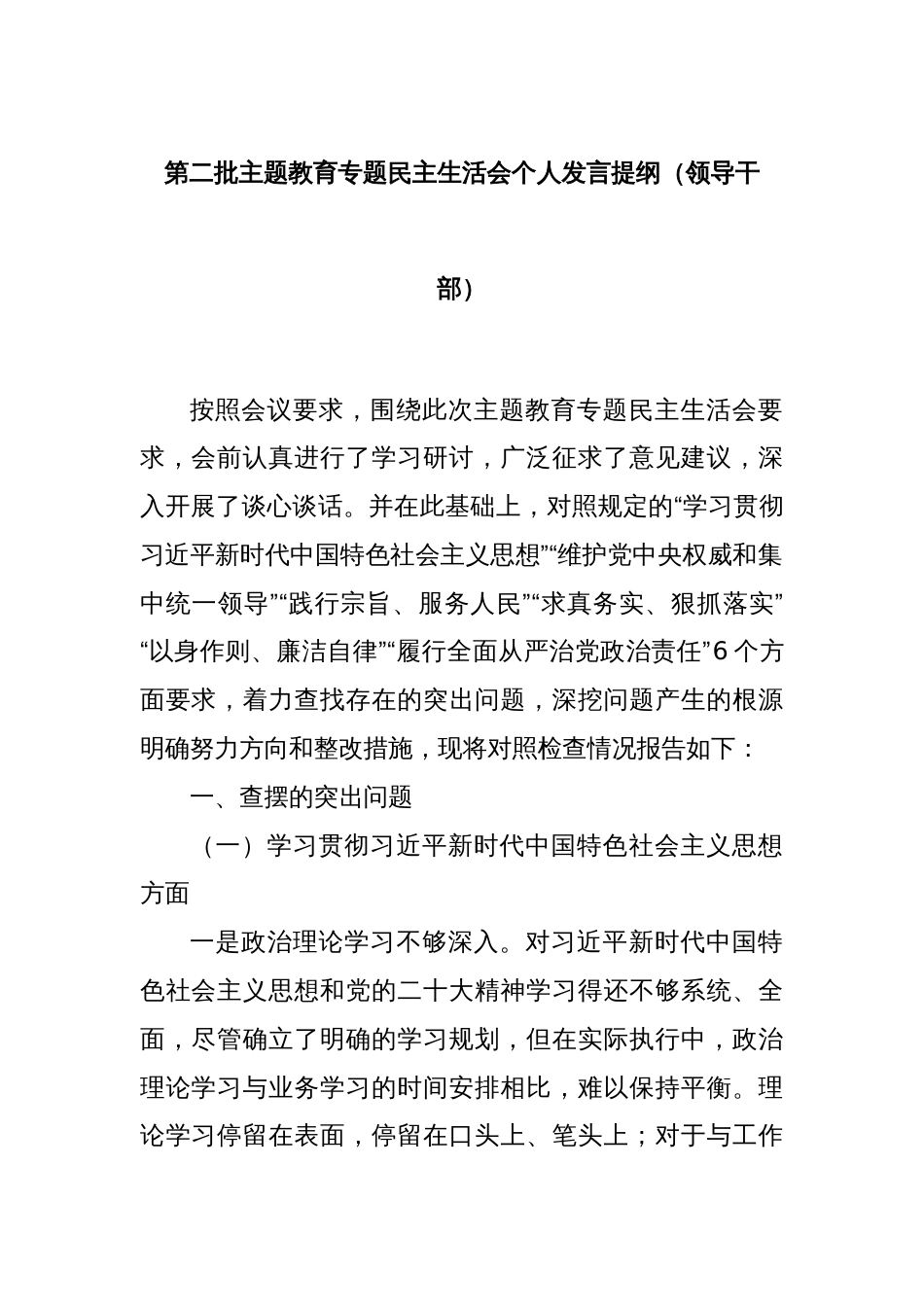 第二批主题教育专题民主生活会个人发言提纲（领导干部）

按照会议要求，围绕此次主题教育专题民主生活会要求，会前认真进行了学习研讨，广泛征求了意见建议，深入开展了谈心谈话。并在此基础上，对照规定的“学习贯彻习近平新时代中国特色社会主义思想”“维护党中央权威和集中统一领导”“践行宗旨、服务人民”“求真务实、狠抓落实”“以身作则、廉洁自律”“履行全面从严治党政治责任”6个方面要求，着力查找存在的突出问题，深挖问题产生的根源明确努力方向和整改措施，现将对照检查情况报告如下：

一、查摆的突出问题

（一）学习贯彻习近平新时代中国特色社会主义思想方面

一是政治理论学习不够深入。对习近平新时代中国特色社会主义思想和党的二十大精神学习得还不够系统、全面，尽管确立了明确的学习规划，但在实际执行中，政治理论学习与业务学习的时间安排相比，难以保持平衡。理论学习停留在表面，停留在口头上、笔头上；对于与工作